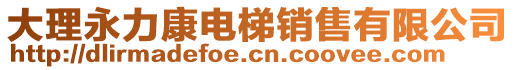 大理永力康电梯销售有限公司
http://dlirmadefoe.cn.coovee.com